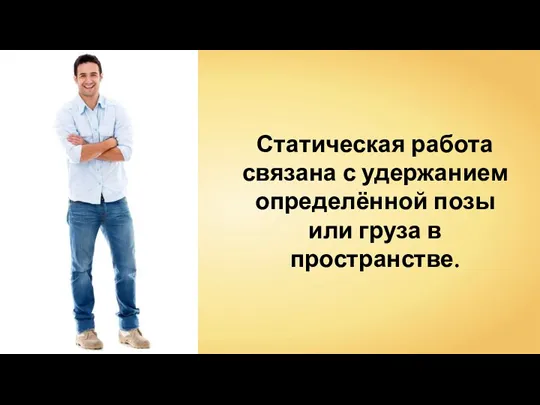 Статическая работа связана с удержанием определённой позы или груза в пространстве.